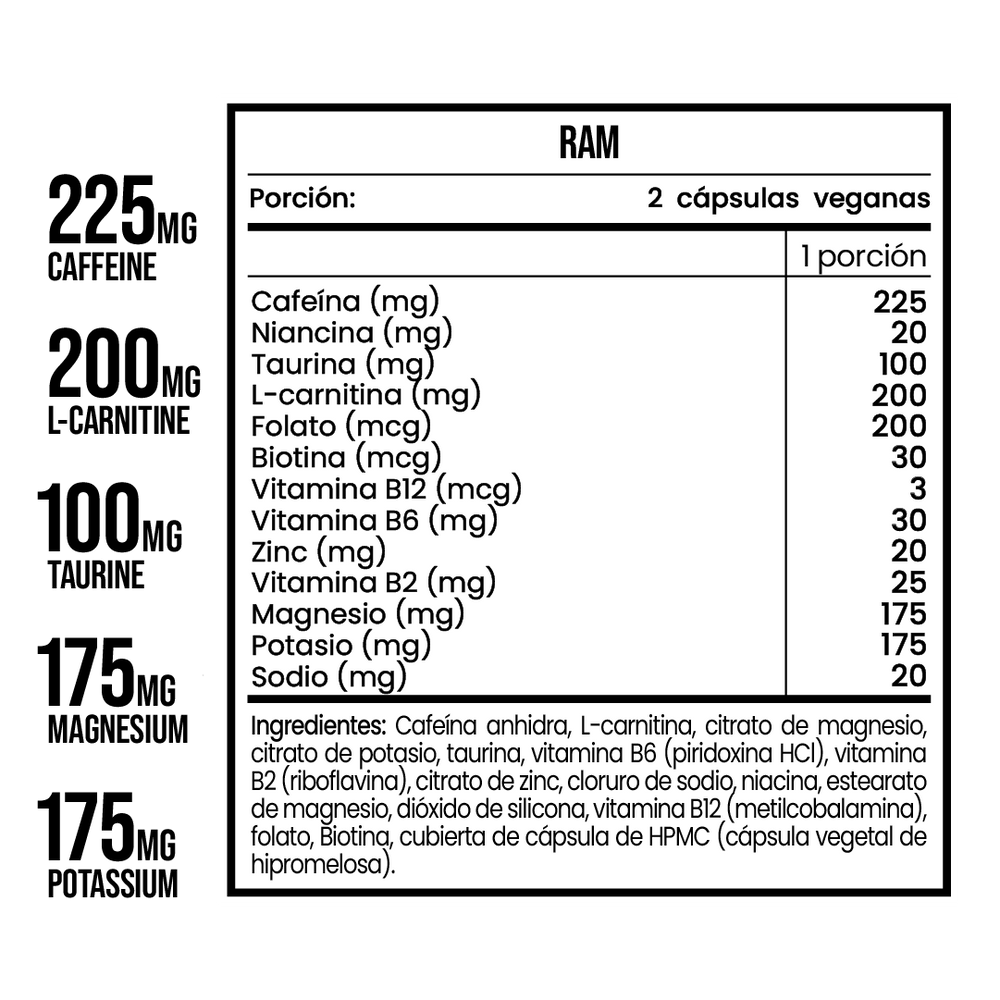 225MG
CAFFEINE

200MG
L-CARNITINE

100MG
TAURINE

175MG
MAGNESIUM

175MG
POTASSIUM

RAM

Porción: 2 cápsulas veganas

| | 1 porción |
|---|---|
| Cafeína (mg) | 225 |
| Niancina (mg) | 20 |
| Taurina (mg) | 100 |
| L-carnitina (mg) | 200 |
| Folato (mcg) | 200 |
| Biotina (mcg) | 30 |
| Vitamina B12 (mcg) | 3 |
| Vitamina B6 (mg) | 30 |
| Zinc (mg) | 20 |
| Vitamina B2 (mg) | 25 |
| Magnesio (mg) | 175 |
| Potasio (mg) | 175 |
| Sodio (mg) | 20 |

Ingredientes: Cafeína anhidra, L-carnitina, citrato de magnesio, citrato de potasio, taurina, vitamina B6 (piridoxina HCl), vitamina B2 (riboflavina), citrato de zinc, cloruro de sodio, niacina, estearato de magnesio, dióxido de silicona, vitamina B12 (metilcobalamina), folato, Biotina, cubierta de cápsula de HPMC (cápsula vegetal de hipromelosa).